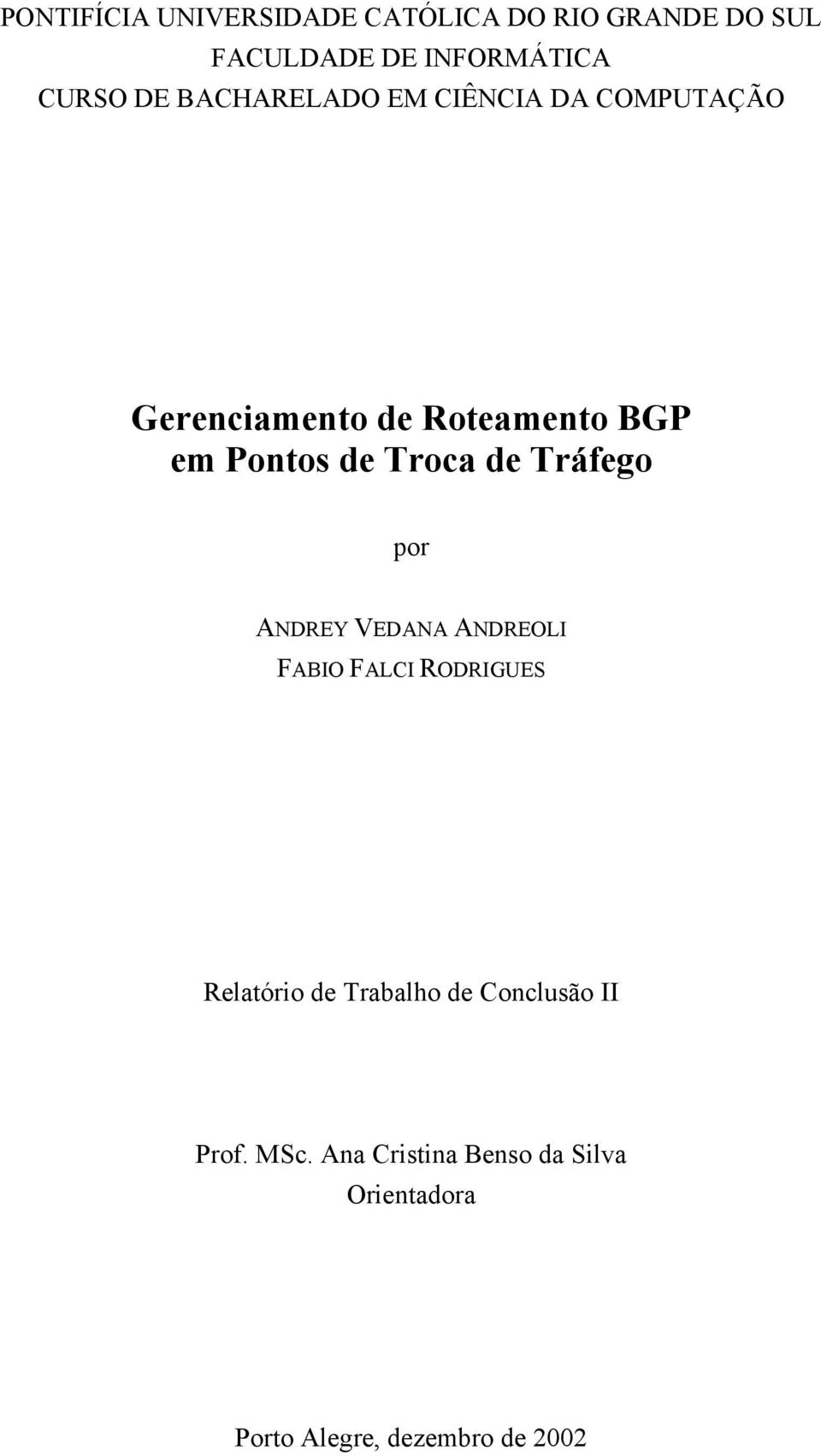 PONTIFÍCIA UNIVERSIDADE CATÓLICA DO RIO GRANDE DO SUL
FACULDADE DE INFORMÁTICA
CURSO DE BACHARELADO EM CIÊNCIA DA COMPUTAÇÃO

Gerenciamento de Roteamento BGP
em Pontos de Troca de Tráfego

por

ANDREY VEDANA ANDREOLI
FABIO FALCI RODRIGUES

Relatório de Trabalho de Conclusão II

Prof. MSc. Ana Cristina Benso da Silva
Orientadora

Porto Alegre, dezembro de 2002